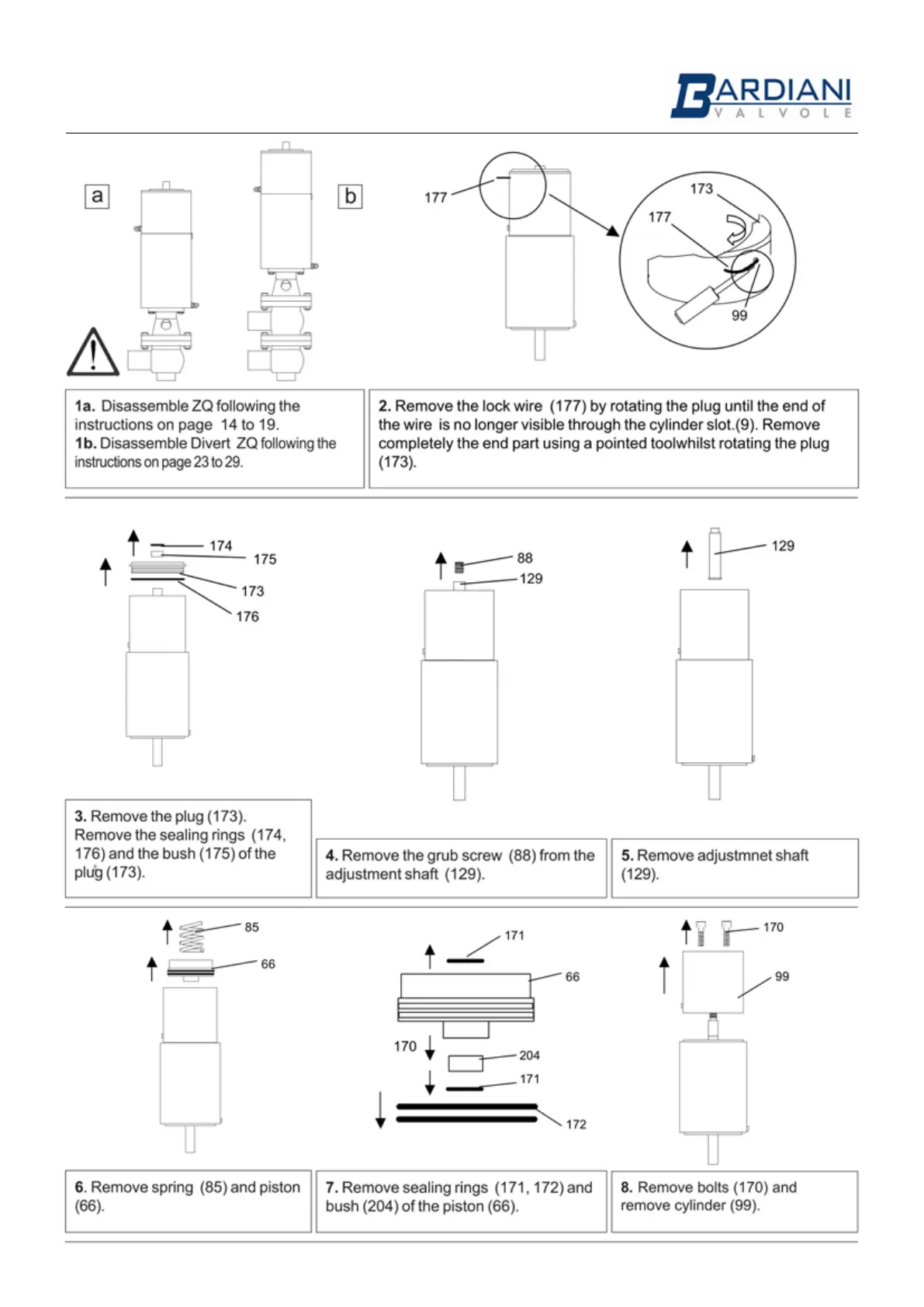 BARDIANI
VALVOLE

a

b

177

173

177

99

1a. Disassemble ZQ following the instructions on page 14 to 19.
1b. Disassemble Divert ZQ following the instructions on page 23 to 29.

2. Remove the lock wire (177) by rotating the plug until the end of the wire is no longer visible through the cylinder slot.(9). Remove completely the end part using a pointed toolwhilst rotating the plug (173).

174

175

173

176

88

129

129

3. Remove the plug (173). Remove the sealing rings (174, 176) and the bush (175) of the plug (173).

4. Remove the grub screw (88) from the adjustment shaft (129).

5. Remove adjustmnet shaft (129).

85

66

171

66

170

204

171

172

170

99

6. Remove spring (85) and piston (66).

7. Remove sealing rings (171, 172) and bush (204) of the piston (66).

8. Remove bolts (170) and remove cylinder (99).